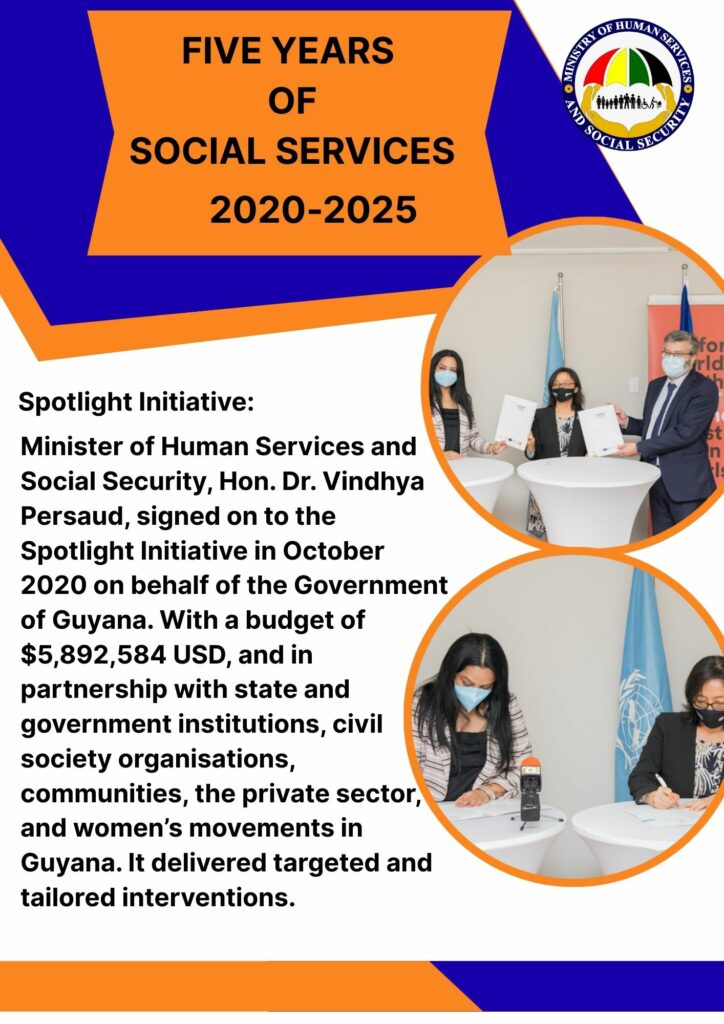 FIVE YEARS
OF
SOCIAL SERVICES
2020-2025

MINISTRY OF HUMAN SERVICES AND SOCIAL SECURITY

Spotlight Initiative:

Minister of Human Services and Social Security, Hon. Dr. Vindhya Persaud, signed on to the Spotlight Initiative in October 2020 on behalf of the Government of Guyana. With a budget of $5,892,584 USD, and in partnership with state and government institutions, civil society organisations, communities, the private sector, and women's movements in Guyana. It delivered targeted and tailored interventions.